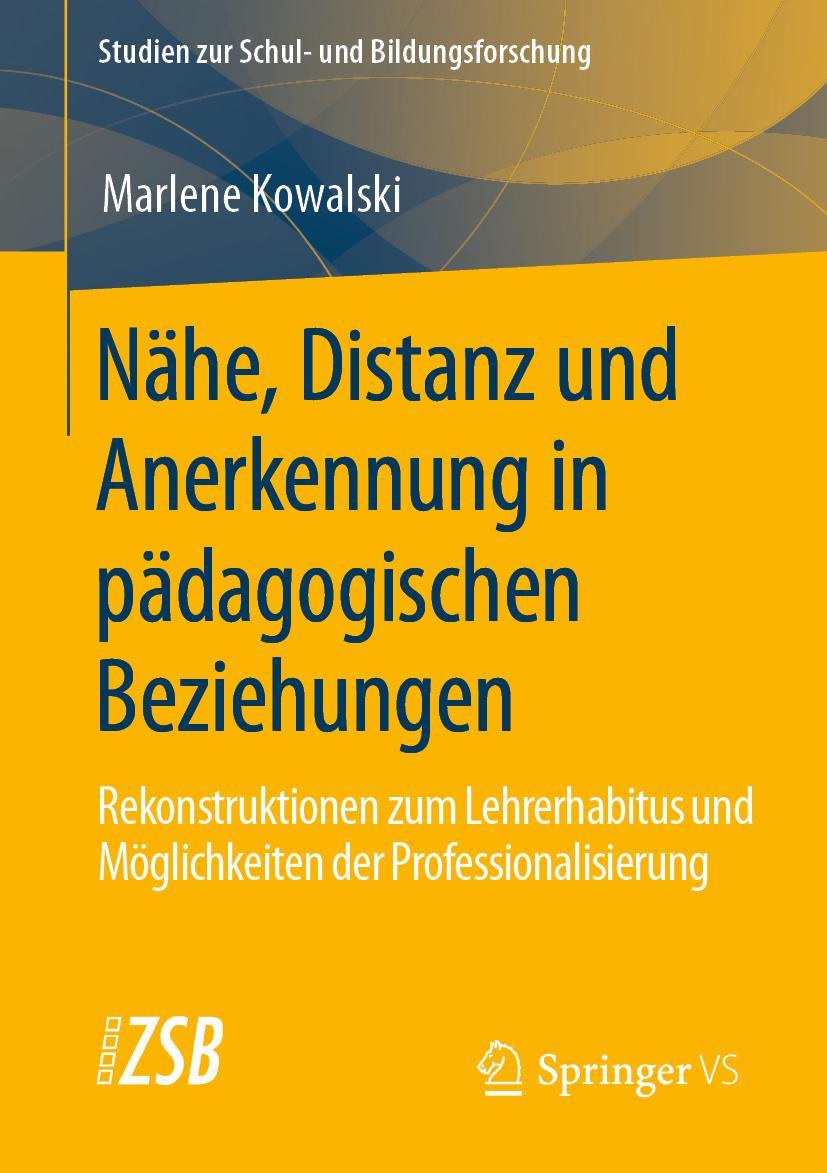 Studien zur Schul- und Bildungsforschung

Marlene Kowalski

Nähe, Distanz und Anerkennung in pädagogischen Beziehungen

Rekonstruktionen zum Lehrerhabitus und Möglichkeiten der Professionalisierung

ZSB

Springer VS